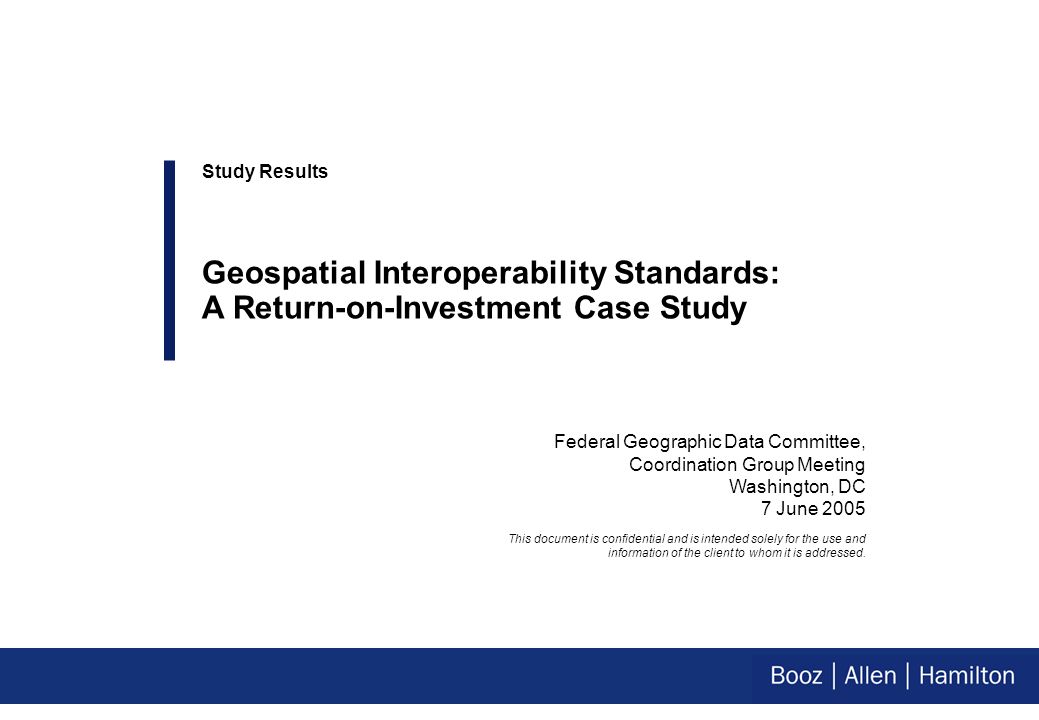 Study Results

Geospatial Interoperability Standards:
A Return-on-Investment Case Study

Federal Geographic Data Committee,
Coordination Group Meeting
Washington, DC
7 June 2005

This document is confidential and is intended solely for the use and information of the client to whom it is addressed.

Booz | Allen | Hamilton